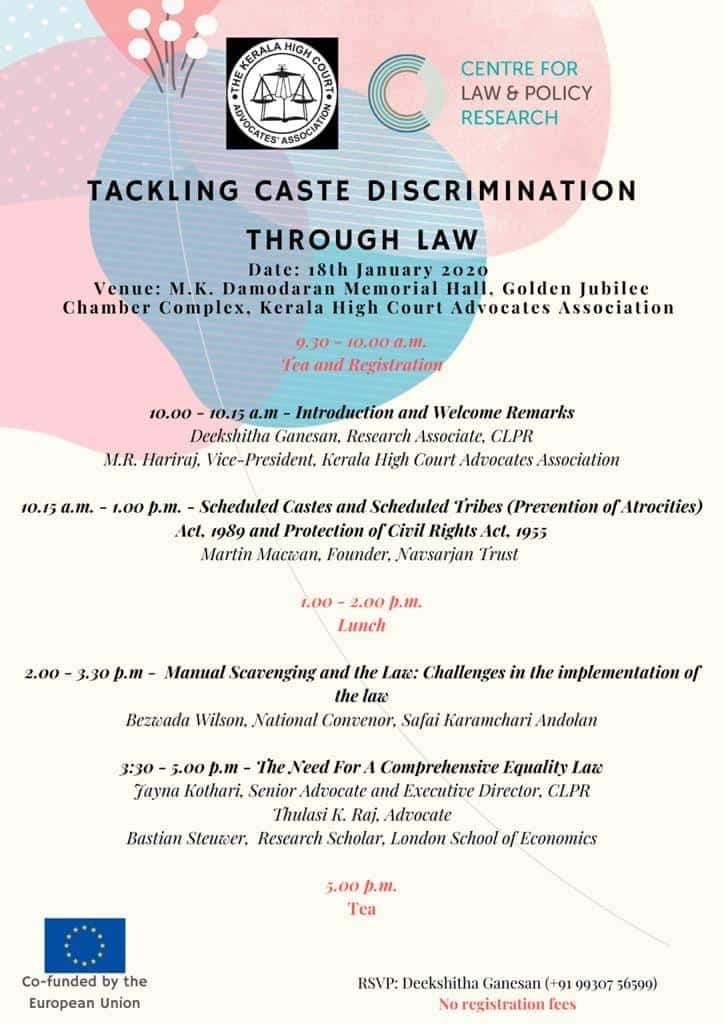 THE KERALA HIGH COURT ADVOCATES' ASSOCIATION

CENTRE FOR LAW & POLICY RESEARCH

TACKLING CASTE DISCRIMINATION THROUGH LAW

Date: 18th January 2020
Venue: M.K. Damodaran Memorial Hall, Golden Jubilee Chamber Complex, Kerala High Court Advocates Association

9.30 - 10.00 a.m.
Tea and Registration

10.00 - 10.15 a.m - Introduction and Welcome Remarks
Deekshitha Ganesan, Research Associate, CLPR
M.R. Hariraj, Vice-President, Kerala High Court Advocates Association

10.15 a.m. - 1.00 p.m. - Scheduled Castes and Scheduled Tribes (Prevention of Atrocities) Act, 1989 and Protection of Civil Rights Act, 1955
Martin Macwan, Founder, Navsarjan Trust

1.00 - 2.00 p.m.
Lunch

2.00 - 3.30 p.m - Manual Scavenging and the Law: Challenges in the implementation of the law
Bezwada Wilson, National Convenor, Safai Karamchari Andolan

3:30 - 5.00 p.m - The Need For A Comprehensive Equality Law
Jayna Kothari, Senior Advocate and Executive Director, CLPR
Thulasi K. Raj, Advocate
Bastian Steuwer, Research Scholar, London School of Economics

5.00 p.m.
Tea

Co-funded by the European Union

RSVP: Deekshitha Ganesan (+91 99307 56599)
No registration fees